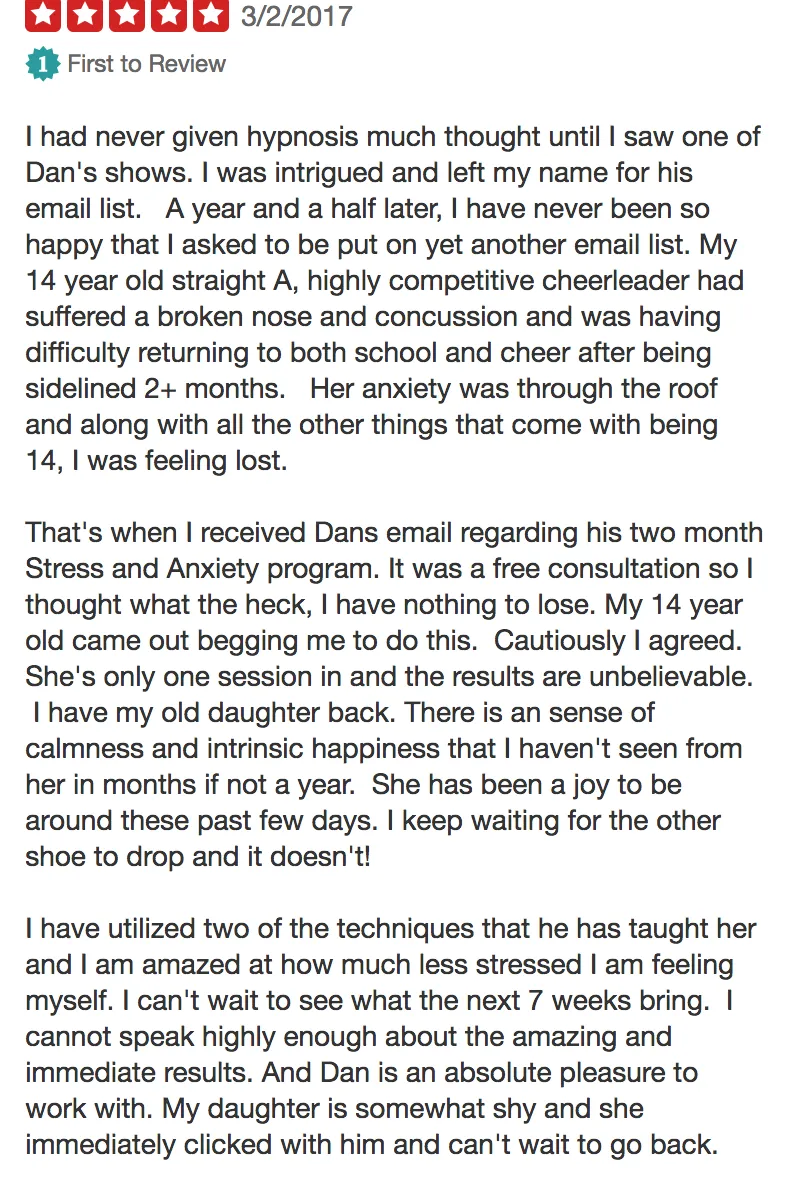 3/2/2017

1 First to Review

I had never given hypnosis much thought until I saw one of Dan's shows. I was intrigued and left my name for his email list. A year and a half later, I have never been so happy that I asked to be put on yet another email list. My 14 year old straight A, highly competitive cheerleader had suffered a broken nose and concussion and was having difficulty returning to both school and cheer after being sidelined 2+ months. Her anxiety was through the roof and along with all the other things that come with being 14, I was feeling lost.

That's when I received Dans email regarding his two month Stress and Anxiety program. It was a free consultation so I thought what the heck, I have nothing to lose. My 14 year old came out begging me to do this. Cautiously I agreed. She's only one session in and the results are unbelievable. I have my old daughter back. There is an sense of calmness and intrinsic happiness that I haven't seen from her in months if not a year. She has been a joy to be around these past few days. I keep waiting for the other shoe to drop and it doesn't!

I have utilized two of the techniques that he has taught her and I am amazed at how much less stressed I am feeling myself. I can't wait to see what the next 7 weeks bring. I cannot speak highly enough about the amazing and immediate results. And Dan is an absolute pleasure to work with. My daughter is somewhat shy and she immediately clicked with him and can't wait to go back.